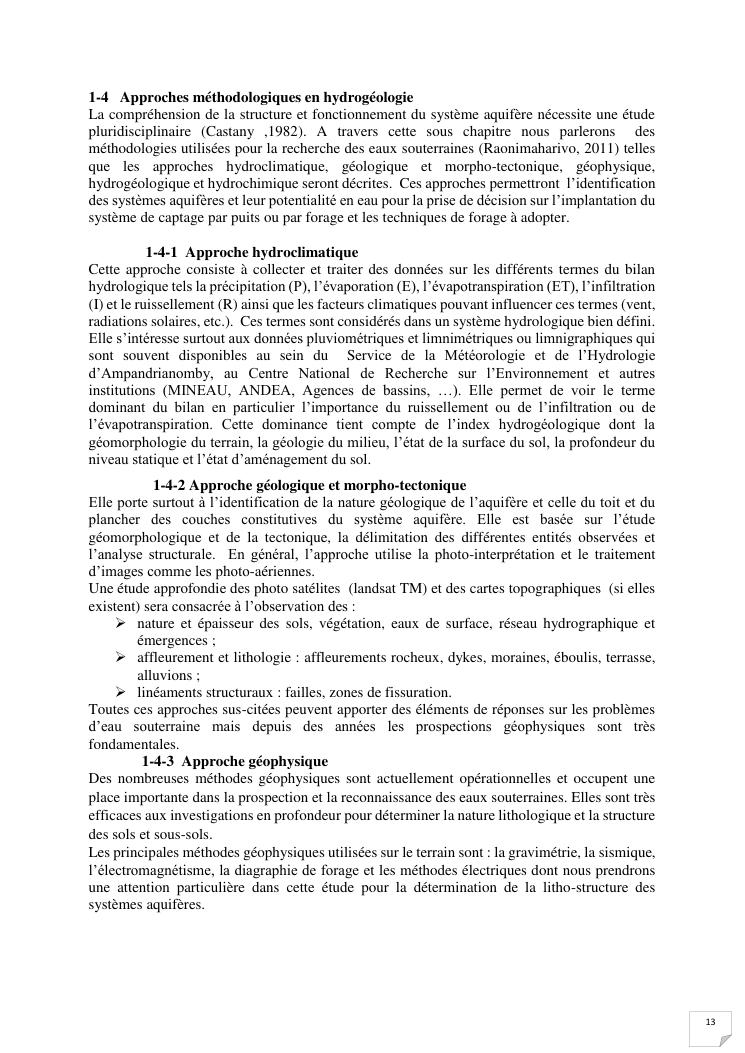 1-4 Approches méthodologiques en hydrogéologie
La compréhension de la structure et fonctionnement du système aquifère nécessite une étude pluridisciplinaire (Castany ,1982). A travers cette sous chapitre nous parlerons des méthodologies utilisées pour la recherche des eaux souterraines (Raonimaharivo, 2011) telles que les approches hydroclimatique, géologique et morpho-tectonique, géophysique, hydrogéologique et hydrochimique seront décrites. Ces approches permettront l'identification des systèmes aquifères et leur potentialité en eau pour la prise de décision sur l'implantation du système de captage par puits ou par forage et les techniques de forage à adopter.

1-4-1 Approche hydroclimatique
Cette approche consiste à collecter et traiter des données sur les différents termes du bilan hydrologique tels la précipitation (P), l'évaporation (E), l'évapotranspiration (ET), l'infiltration (I) et le ruissellement (R) ainsi que les facteurs climatiques pouvant influencer ces termes (vent, radiations solaires, etc.). Ces termes sont considérés dans un système hydrologique bien défini. Elle s'intéresse surtout aux données pluviométriques et limnimétriques ou limnigraphiques qui sont souvent disponibles au sein du Service de la Météorologie et de l'Hydrologie d'Ampandrianomby, au Centre National de Recherche sur l'Environnement et autres institutions (MINEAU, ANDEA, Agences de bassins, …). Elle permet de voir le terme dominant du bilan en particulier l'importance du ruissellement ou de l'infiltration ou de l'évapotranspiration. Cette dominance tient compte de l'index hydrogéologique dont la géomorphologie du terrain, la géologie du milieu, l'état de la surface du sol, la profondeur du niveau statique et l'état d'aménagement du sol.

1-4-2 Approche géologique et morpho-tectonique
Elle porte surtout à l'identification de la nature géologique de l'aquifère et celle du toit et du plancher des couches constitutives du système aquifère. Elle est basée sur l'étude géomorphologique et de la tectonique, la délimitation des différentes entités observées et l'analyse structurale. En général, l'approche utilise la photo-interprétation et le traitement d'images comme les photo-aériennes.
Une étude approfondie des photo satélites (landsat TM) et des cartes topographiques (si elles existent) sera consacrée à l'observation des :
➢ nature et épaisseur des sols, végétation, eaux de surface, réseau hydrographique et émergences ;
➢ affleurement et lithologie : affleurements rocheux, dykes, moraines, éboulis, terrasse, alluvions ;
➢ linéaments structuraux : failles, zones de fissuration.
Toutes ces approches sus-citées peuvent apporter des éléments de réponses sur les problèmes d'eau souterraine mais depuis des années les prospections géophysiques sont très fondamentales.

1-4-3 Approche géophysique
Des nombreuses méthodes géophysiques sont actuellement opérationnelles et occupent une place importante dans la prospection et la reconnaissance des eaux souterraines. Elles sont très efficaces aux investigations en profondeur pour déterminer la nature lithologique et la structure des sols et sous-sols.
Les principales méthodes géophysiques utilisées sur le terrain sont : la gravimétrie, la sismique, l'électromagnétisme, la diagraphie de forage et les méthodes électriques dont nous prendrons une attention particulière dans cette étude pour la détermination de la litho-structure des systèmes aquifères.

13